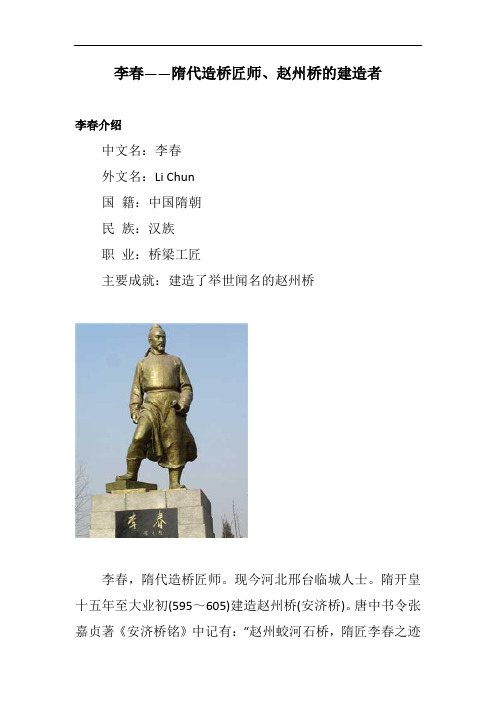 李春——隋代造桥匠师、赵州桥的建造者

李春介绍

中文名：李春

外文名：Li Chun

国 籍：中国隋朝

民 族：汉族

职 业：桥梁工匠

主要成就：建造了举世闻名的赵州桥

李春

李春，隋代造桥匠师。现今河北邢台临城人士。隋开皇十五年至大业初(595～605)建造赵州桥(安济桥)。唐中书令张嘉贞著《安济桥铭》中记有：“赵州蛟河石桥，隋匠李春之迹